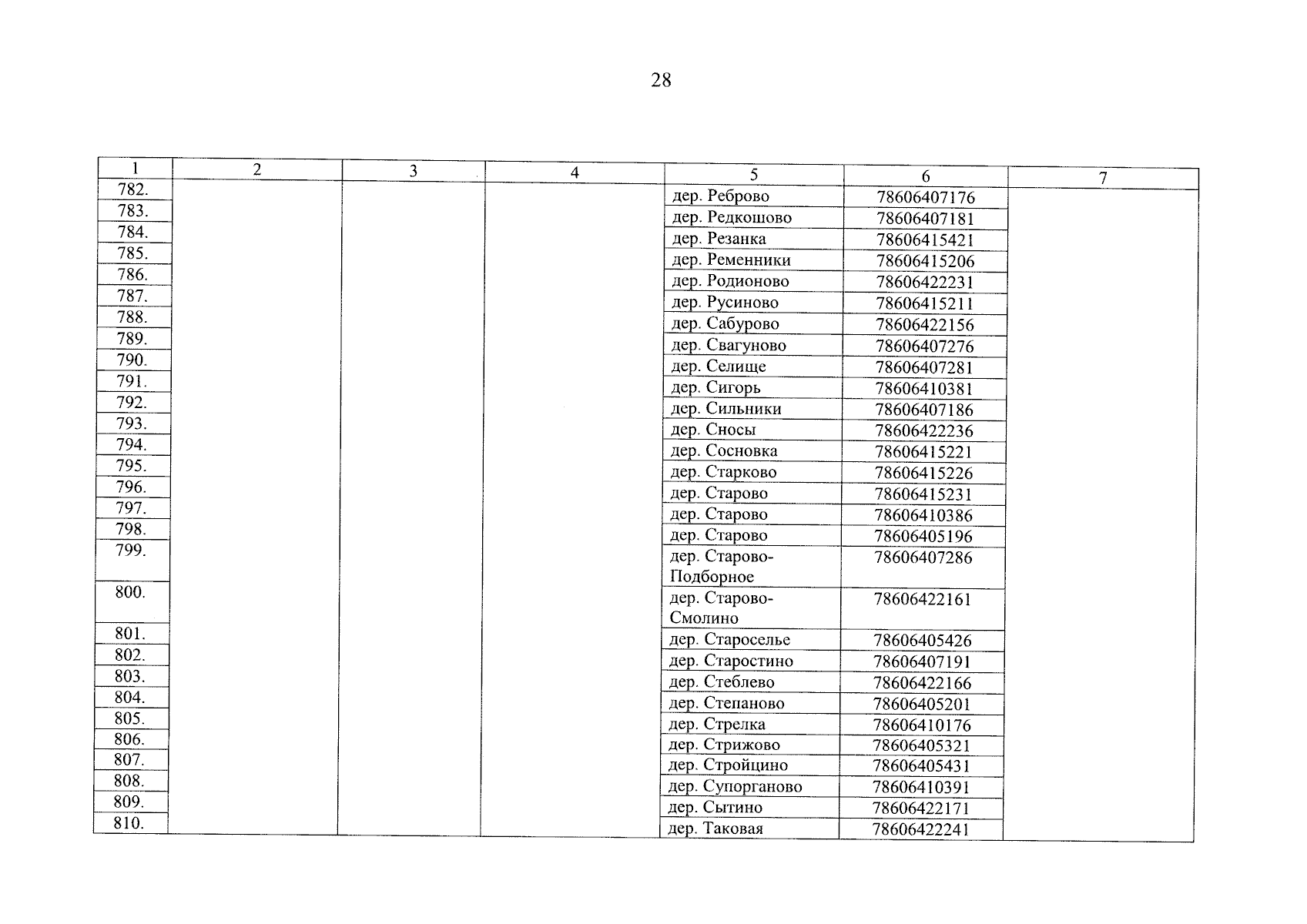 28

| 1 | 2 | 3 | 4 | 5 | 6 | 7 |
|---|---|---|---|---|---|---|
| 782. | | | | дер. Реброво | 78606407176 | |
| 783. | | | | дер. Редкошово | 78606407181 | |
| 784. | | | | дер. Резанка | 78606415421 | |
| 785. | | | | дер. Ременники | 78606415206 | |
| 786. | | | | дер. Родионово | 78606422231 | |
| 787. | | | | дер. Русиново | 78606415211 | |
| 788. | | | | дер. Сабурово | 78606422156 | |
| 789. | | | | дер. Свагуново | 78606407276 | |
| 790. | | | | дер. Селище | 78606407281 | |
| 791. | | | | дер. Сигорь | 78606410381 | |
| 792. | | | | дер. Сильники | 78606407186 | |
| 793. | | | | дер. Сносы | 78606422236 | |
| 794. | | | | дер. Сосновка | 78606415221 | |
| 795. | | | | дер. Старково | 78606415226 | |
| 796. | | | | дер. Старово | 78606415231 | |
| 797. | | | | дер. Старово | 78606410386 | |
| 798. | | | | дер. Старово | 78606405196 | |
| 799. | | | | дер. Старово-Подборное | 78606407286 | |
| 800. | | | | дер. Старово-Смолино | 78606422161 | |
| 801. | | | | дер. Староселье | 78606405426 | |
| 802. | | | | дер. Старостино | 78606407191 | |
| 803. | | | | дер. Стеблево | 78606422166 | |
| 804. | | | | дер. Степаново | 78606405201 | |
| 805. | | | | дер. Стрелка | 78606410176 | |
| 806. | | | | дер. Стрижово | 78606405321 | |
| 807. | | | | дер. Стройцино | 78606405431 | |
| 808. | | | | дер. Супорганово | 78606410391 | |
| 809. | | | | дер. Сытино | 78606422171 | |
| 810. | | | | дер. Таковая | 78606422241 | |